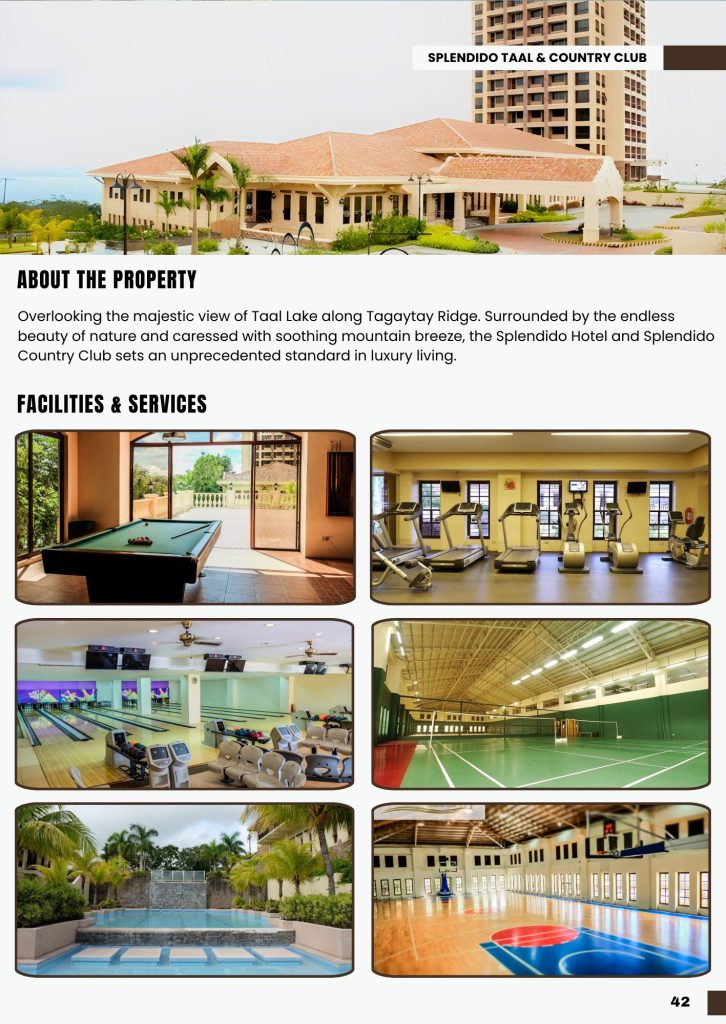 SPLENDIDO TAAL & COUNTRY CLUB

ABOUT THE PROPERTY

Overlooking the majestic view of Taal Lake along Tagaytay Ridge. Surrounded by the endless beauty of nature and caressed with soothing mountain breeze, the Splendido Hotel and Splendido Country Club sets an unprecedented standard in luxury living.

FACILITIES & SERVICES

42